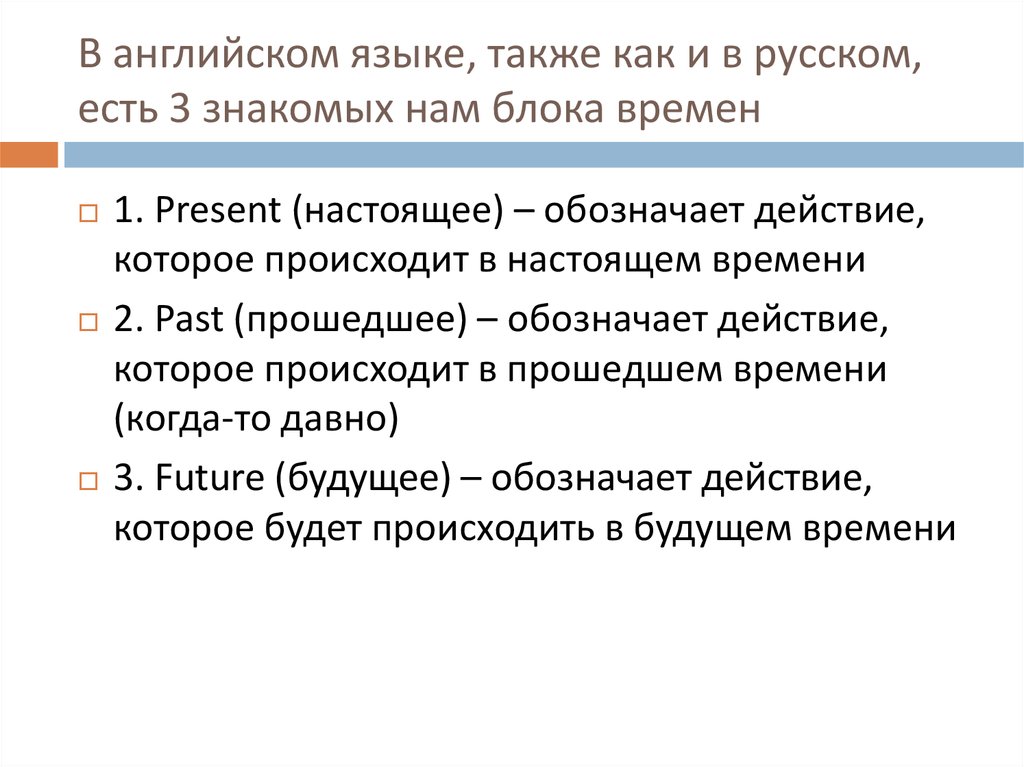 В английском языке, также как и в русском, есть 3 знакомых нам блока времен

1. Present (настоящее) – обозначает действие, которое происходит в настоящем времени

2. Past (прошедшее) – обозначает действие, которое происходит в прошедшем времени (когда-то давно)

3. Future (будущее) – обозначает действие, которое будет происходить в будущем времени